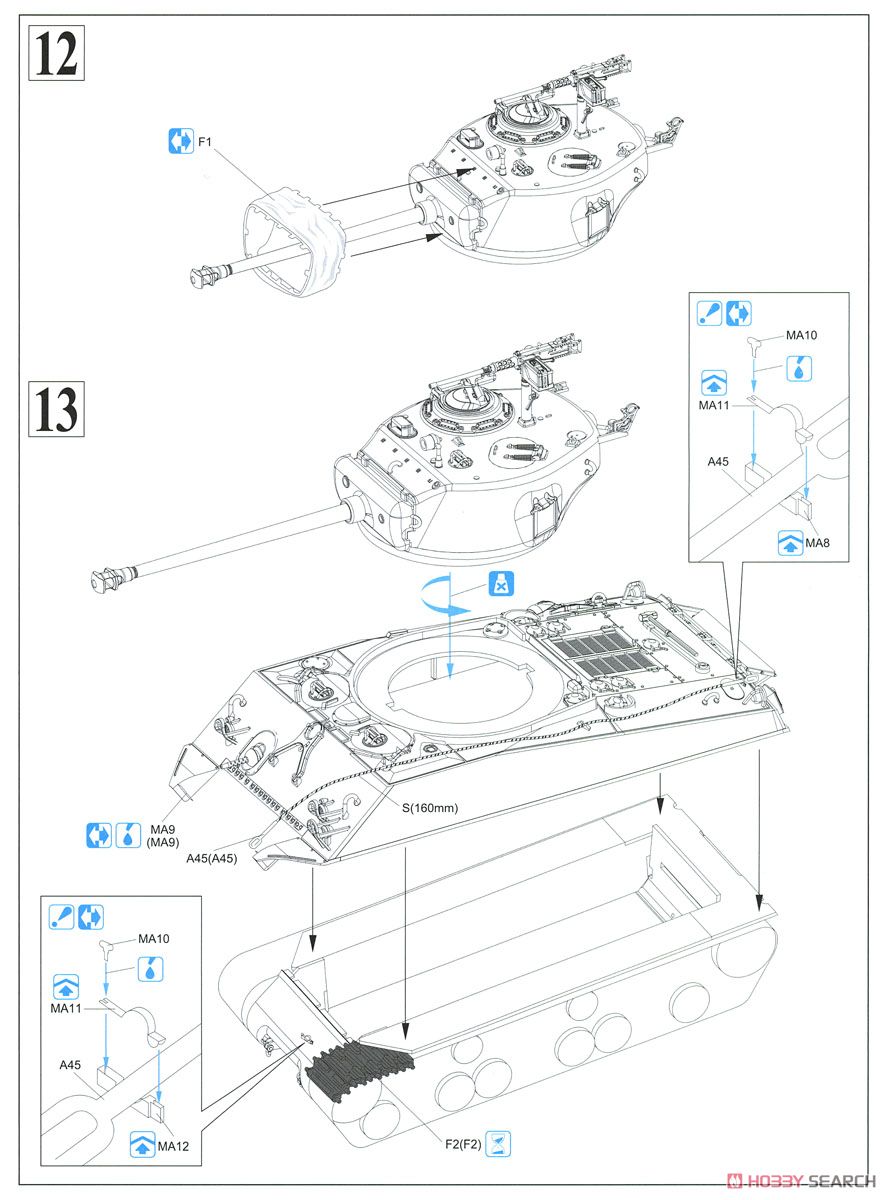 12

F1

13

MA10

MA11

A45

MA8

S(160mm)

MA9
(MA9)

A45(A45)

MA10

MA11

A45

MA12

F2(F2)

HOBBY SEARCH